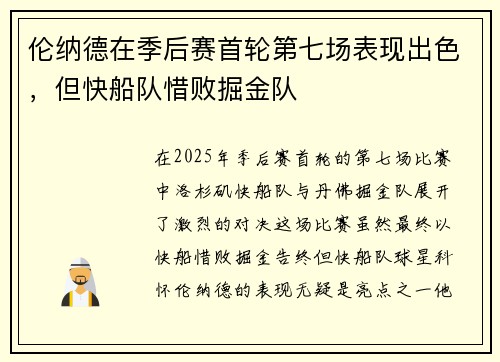 伦纳德在季后赛首轮第七场表现出色，但快船队惜败掘金队

在2025年季后赛首轮的第七场比赛中洛杉矶快船队与丹佛掘金队展开了激烈的对决这场比赛虽然最终以快船惜败掘金告终但快船队球星科怀伦纳德的表现无疑是亮点之一他